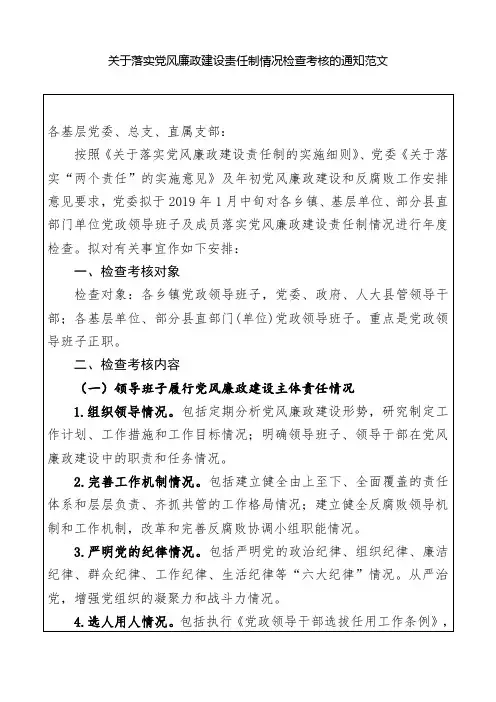 关于落实党风廉政建设责任制情况检查考核的通知范文

各基层党委、总支、直属支部：

按照《关于落实党风廉政建设责任制的实施细则》、党委《关于落实“两个责任”的实施意见》及年初党风廉政建设和反腐败工作安排意见要求，党委拟于 2019 年 1 月中旬对各乡镇、基层单位、部分县直部门单位党政领导班子及成员落实党风廉政建设责任制情况进行年度检查。拟对有关事宜作如下安排：

一、检查考核对象

检查对象：各乡镇党政领导班子，党委、政府、人大县管领导干部；各基层单位、部分县直部门(单位)党政领导班子。重点是党政领导班子正职。

二、检查考核内容

（一）领导班子履行党风廉政建设主体责任情况

1.组织领导情况。包括定期分析党风廉政建设形势，研究制定工作计划、工作措施和工作目标情况；明确领导班子、领导干部在党风廉政建设中的职责和任务情况。

2.完善工作机制情况。包括建立健全由上至下、全面覆盖的责任体系和层层负责、齐抓共管的工作格局情况；建立健全反腐败领导机制和工作机制，改革和完善反腐败协调小组职能情况。

3.严明党的纪律情况。包括严明党的政治纪律、组织纪律、廉洁纪律、群众纪律、工作纪律、生活纪律等“六大纪律”情况。从严治党，增强党组织的凝聚力和战斗力情况。

4.选人用人情况。包括执行《党政领导干部选拔任用工作条例》，